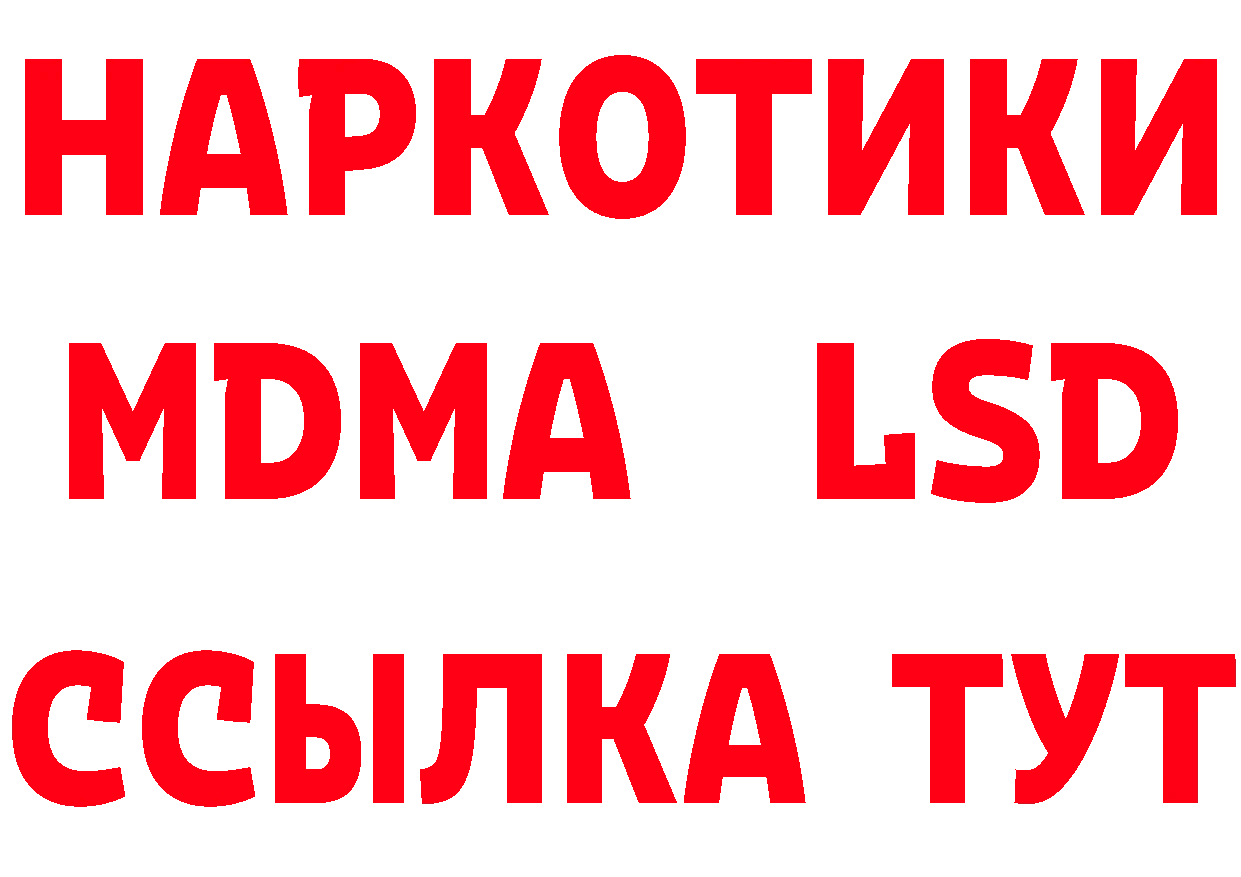 НАРКОТИКИ
MDMA LSD
ССЫЛКА ТУТ